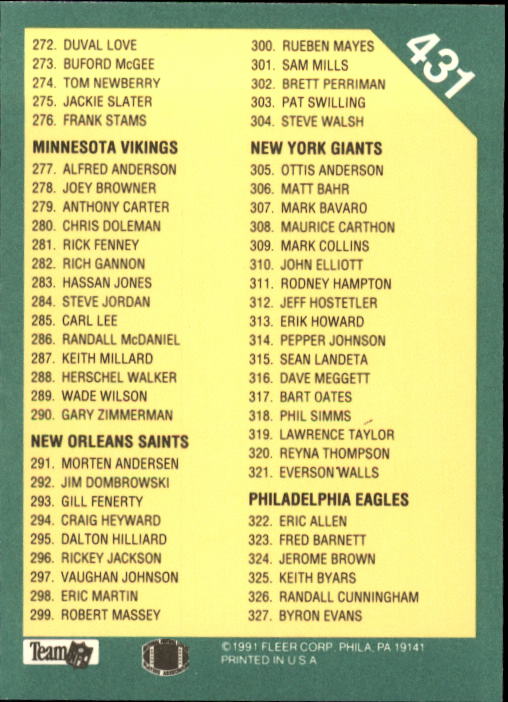 431

272. DUVAL LOVE
273. BUFORD McGEE
274. TOM NEWBERRY
275. JACKIE SLATER
276. FRANK STAMS

MINNESOTA VIKINGS
277. ALFRED ANDERSON
278. JOEY BROWNER
279. ANTHONY CARTER
280. CHRIS DOLEMAN
281. RICK FENNEY
282. RICH GANNON
283. HASSAN JONES
284. STEVE JORDAN
285. CARL LEE
286. RANDALL McDANIEL
287. KEITH MILLARD
288. HERSCHEL WALKER
289. WADE WILSON
290. GARY ZIMMERMAN

NEW ORLEANS SAINTS
291. MORTEN ANDERSEN
292. JIM DOMBROWSKI
293. GILL FENERTY
294. CRAIG HEYWARD
295. DALTON HILLIARD
296. RICKEY JACKSON
297. VAUGHAN JOHNSON
298. ERIC MARTIN
299. ROBERT MASSEY

300. RUEBEN MAYES
301. SAM MILLS
302. BRETT PERRIMAN
303. PAT SWILLING
304. STEVE WALSH

NEW YORK GIANTS
305. OTTIS ANDERSON
306. MATT BAHR
307. MARK BAVARO
308. MAURICE CARTHON
309. MARK COLLINS
310. JOHN ELLIOTT
311. RODNEY HAMPTON
312. JEFF HOSTETLER
313. ERIK HOWARD
314. PEPPER JOHNSON
315. SEAN LANDETA
316. DAVE MEGGETT
317. BART OATES
318. PHIL SIMMS
319. LAWRENCE TAYLOR
320. REYNA THOMPSON
321. EVERSON WALLS

PHILADELPHIA EAGLES
322. ERIC ALLEN
323. FRED BARNETT
324. JEROME BROWN
325. KEITH BYARS
326. RANDALL CUNNINGHAM
327. BYRON EVANS

Team

©1991 FLEER CORP. PHILA. PA 19141
PRINTED IN U.S.A.